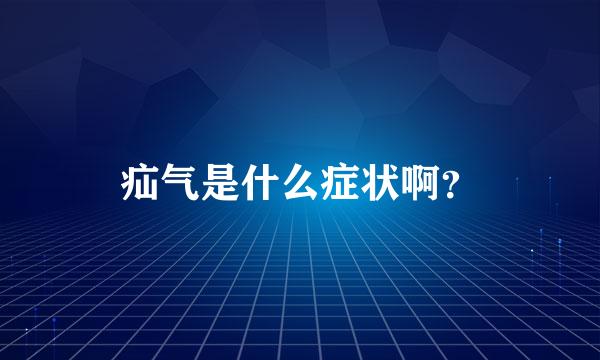 疝气是什么症状啊?